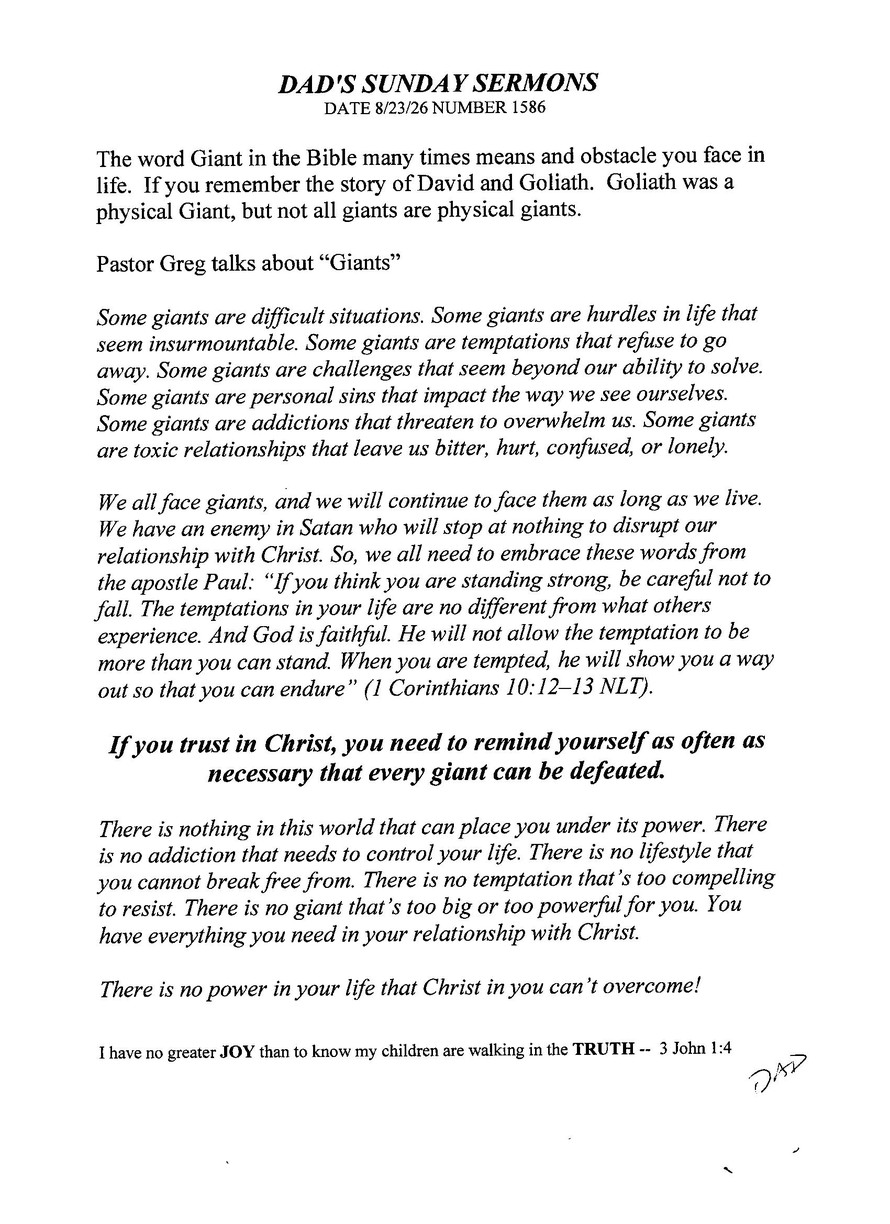 DAD'S SUNDAY SERMONS
DATE 8/23/26 NUMBER 1586

The word Giant in the Bible many times means and obstacle you face in life. If you remember the story of David and Goliath. Goliath was a physical Giant, but not all giants are physical giants.

Pastor Greg talks about "Giants"

Some giants are difficult situations. Some giants are hurdles in life that seem insurmountable. Some giants are temptations that refuse to go away. Some giants are challenges that seem beyond our ability to solve. Some giants are personal sins that impact the way we see ourselves. Some giants are addictions that threaten to overwhelm us. Some giants are toxic relationships that leave us bitter, hurt, confused, or lonely.

We all face giants, and we will continue to face them as long as we live. We have an enemy in Satan who will stop at nothing to disrupt our relationship with Christ. So, we all need to embrace these words from the apostle Paul: "If you think you are standing strong, be careful not to fall. The temptations in your life are no different from what others experience. And God is faithful. He will not allow the temptation to be more than you can stand. When you are tempted, he will show you a way out so that you can endure" (1 Corinthians 10:12–13 NLT).

If you trust in Christ, you need to remind yourself as often as necessary that every giant can be defeated.

There is nothing in this world that can place you under its power. There is no addiction that needs to control your life. There is no lifestyle that you cannot break free from. There is no temptation that's too compelling to resist. There is no giant that's too big or too powerful for you. You have everything you need in your relationship with Christ.

There is no power in your life that Christ in you can't overcome!

I have no greater JOY than to know my children are walking in the TRUTH -- 3 John 1:4

DAD